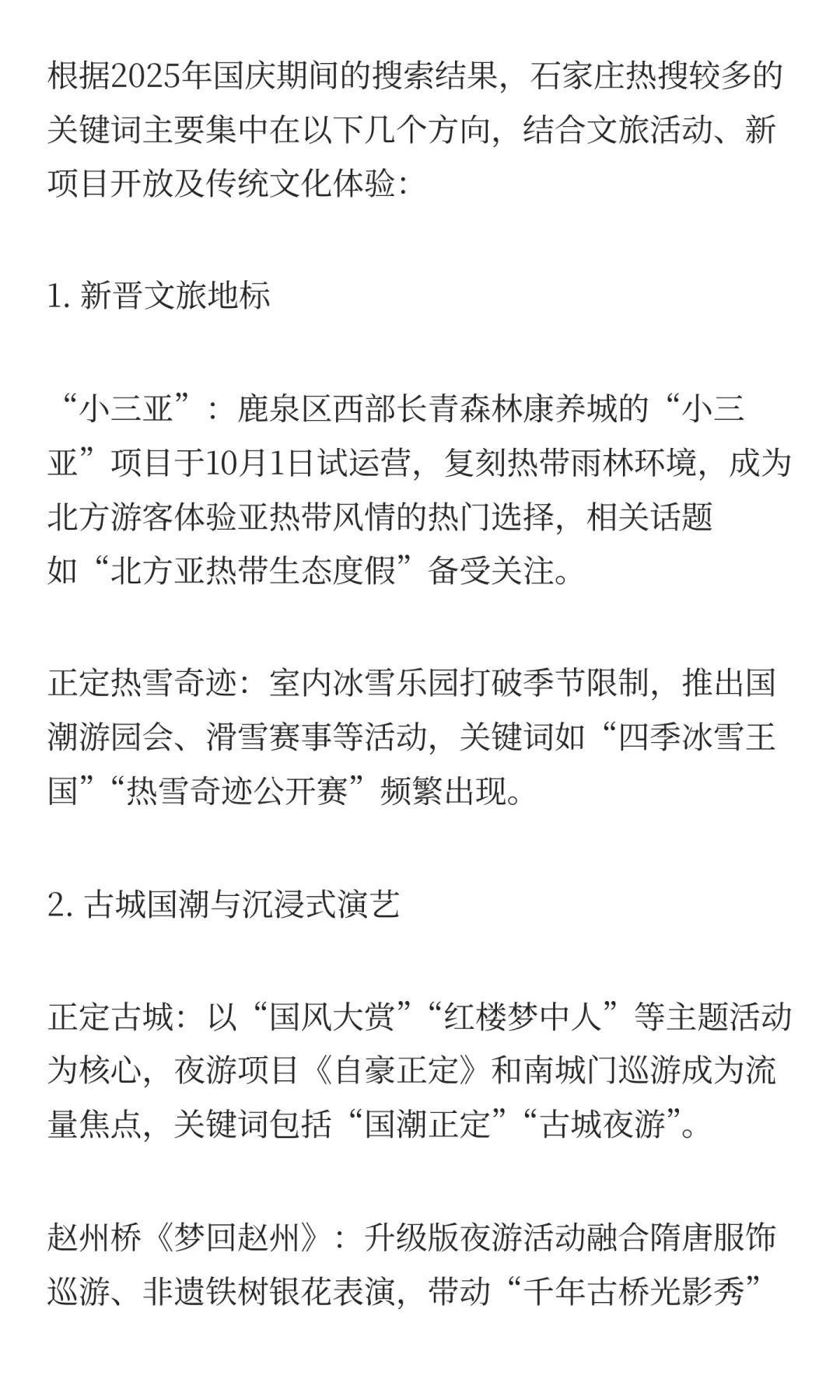 根据2025年国庆期间的搜索结果，石家庄热搜较多的关键词主要集中在以下几个方向，结合文旅活动、新项目开放及传统文化体验：

1. 新晋文旅地标

“小三亚”：鹿泉区西部长青森林康养城的“小三亚”项目于10月1日试运营，复刻热带雨林环境，成为北方游客体验亚热带风情的热门选择，相关话题如“北方亚热带生态度假”备受关注。

正定热雪奇迹：室内冰雪乐园打破季节限制，推出国潮游园会、滑雪赛事等活动，关键词如“四季冰雪王国”“热雪奇迹公开赛”频繁出现。

2. 古城国潮与沉浸式演艺

正定古城：以“国风大赏”“红楼梦中人”等主题活动为核心，夜游项目《自豪正定》和南城门巡游成为流量焦点，关键词包括“国潮正定”“古城夜游”。

赵州桥《梦回赵州》：升级版夜游活动融合隋唐服饰巡游、非遗铁树银花表演，带动“千年古桥光影秀”